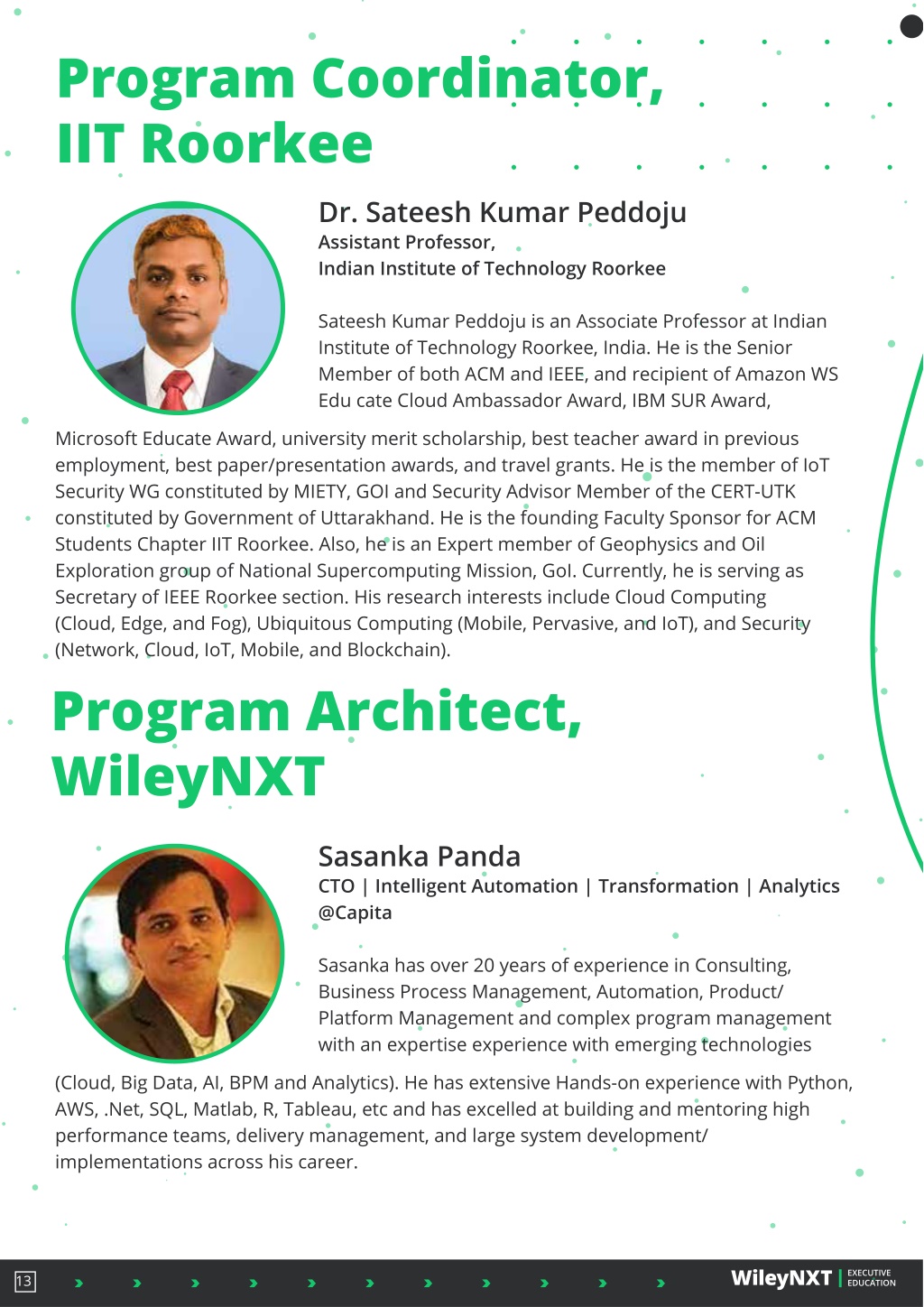 Program Coordinator, IIT Roorkee

Dr. Sateesh Kumar Peddoju
Assistant Professor,
Indian Institute of Technology Roorkee

Sateesh Kumar Peddoju is an Associate Professor at Indian Institute of Technology Roorkee, India. He is the Senior Member of both ACM and IEEE, and recipient of Amazon WS Edu cate Cloud Ambassador Award, IBM SUR Award, Microsoft Educate Award, university merit scholarship, best teacher award in previous employment, best paper/presentation awards, and travel grants. He is the member of IoT Security WG constituted by MIETY, GOI and Security Advisor Member of the CERT-UTK constituted by Government of Uttarakhand. He is the founding Faculty Sponsor for ACM Students Chapter IIT Roorkee. Also, he is an Expert member of Geophysics and Oil Exploration group of National Supercomputing Mission, GoI. Currently, he is serving as Secretary of IEEE Roorkee section. His research interests include Cloud Computing (Cloud, Edge, and Fog), Ubiquitous Computing (Mobile, Pervasive, and IoT), and Security (Network, Cloud, IoT, Mobile, and Blockchain).

Program Architect, WileyNXT

Sasanka Panda
CTO | Intelligent Automation | Transformation | Analytics @Capita

Sasanka has over 20 years of experience in Consulting, Business Process Management, Automation, Product/ Platform Management and complex program management with an expertise experience with emerging technologies (Cloud, Big Data, AI, BPM and Analytics). He has extensive Hands-on experience with Python, AWS, .Net, SQL, Matlab, R, Tableau, etc and has excelled at building and mentoring high performance teams, delivery management, and large system development/ implementations across his career.

13

WileyNXT | EXECUTIVE EDUCATION